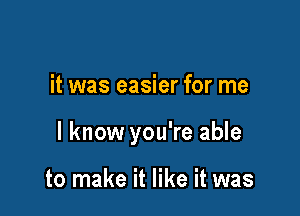 it was easier for me

I know you're able

to make it like it was